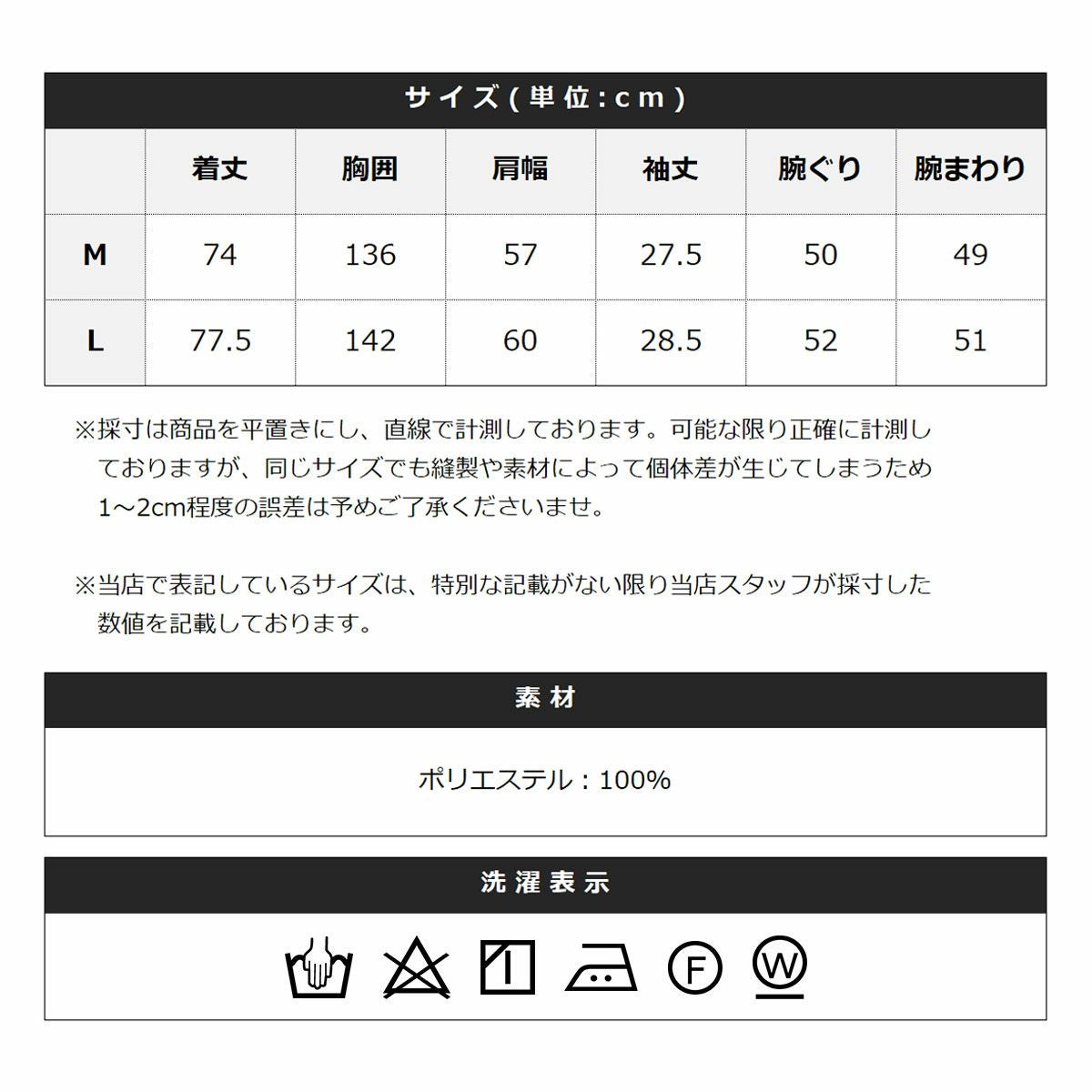 サイズ(単位:cm)

|  | 着丈 | 胸囲 | 肩幅 | 袖丈 | 腕ぐり | 腕まわり |
|---|---|---|---|---|---|---|
| M | 74 | 136 | 57 | 27.5 | 50 | 49 |
| L | 77.5 | 142 | 60 | 28.5 | 52 | 51 |

※採寸は商品を平置きにし、直線で計測しております。可能な限り正確に計測しておりますが、同じサイズでも縫製や素材によって個体差が生じてしまうため1~2cm程度の誤差は予めご了承くださいませ。

※当店で表記しているサイズは、特別な記載がない限り当店スタッフが採寸した数値を記載しております。

素材

ポリエステル：100%

洗濯表示

F W